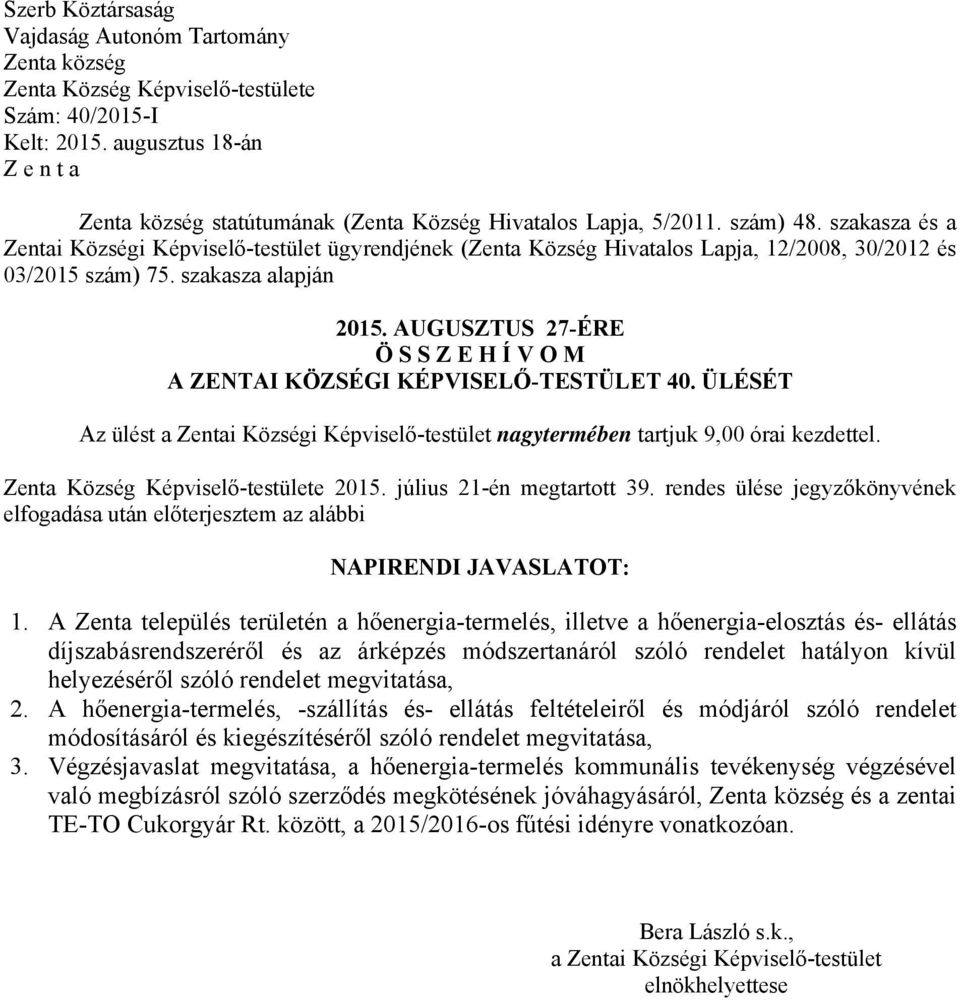 Szerb Köztársaság
Vajdaság Autonóm Tartomány
Zenta község
Zenta Község Képviselő-testülete
Szám: 40/2015-I
Kelt: 2015. augusztus 18-án
Z e n t a

Zenta község statútumának (Zenta Község Hivatalos Lapja, 5/2011. szám) 48. szakasza és a Zentai Községi Képviselő-testület ügyrendjének (Zenta Község Hivatalos Lapja, 12/2008, 30/2012 és 03/2015 szám) 75. szakasza alapján

2015. AUGUSZTUS 27-ÉRE
Ö S S Z E H Í V O M
A ZENTAI KÖZSÉGI KÉPVISELŐ-TESTÜLET 40. ÜLÉSÉT

Az ülést a Zentai Községi Képviselő-testület nagytermében tartjuk 9,00 órai kezdettel.

Zenta Község Képviselő-testülete 2015. július 21-én megtartott 39. rendes ülése jegyzőkönyvének elfogadása után előterjesztem az alábbi

NAPIRENDI JAVASLATOT:

1. A Zenta település területén a hőenergia-termelés, illetve a hőenergia-elosztás és- ellátás díjszabásrendszeréről és az árképzés módszertanáról szóló rendelet hatályon kívül helyezéséről szóló rendelet megvitatása,
2. A hőenergia-termelés, -szállítás és- ellátás feltételeiről és módjáról szóló rendelet módosításáról és kiegészítéséről szóló rendelet megvitatása,
3. Végzésjavaslat megvitatása, a hőenergia-termelés kommunális tevékenység végzésével való megbízásról szóló szerződés megkötésének jóváhagyásáról, Zenta község és a zentai TE-TO Cukorgyár Rt. között, a 2015/2016-os fűtési idényre vonatkozóan.

Bera László s.k.,
a Zentai Községi Képviselő-testület
elnökhelyettese